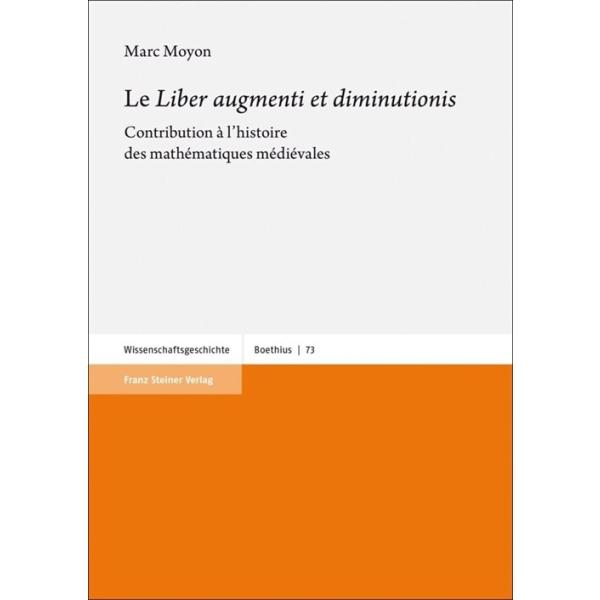 Marc Moyon

Le Liber augmenti et diminutionis

Contribution à l'histoire des mathématiques médiévales

Wissenschaftsgeschichte

Boethius | 73

Franz Steiner Verlag